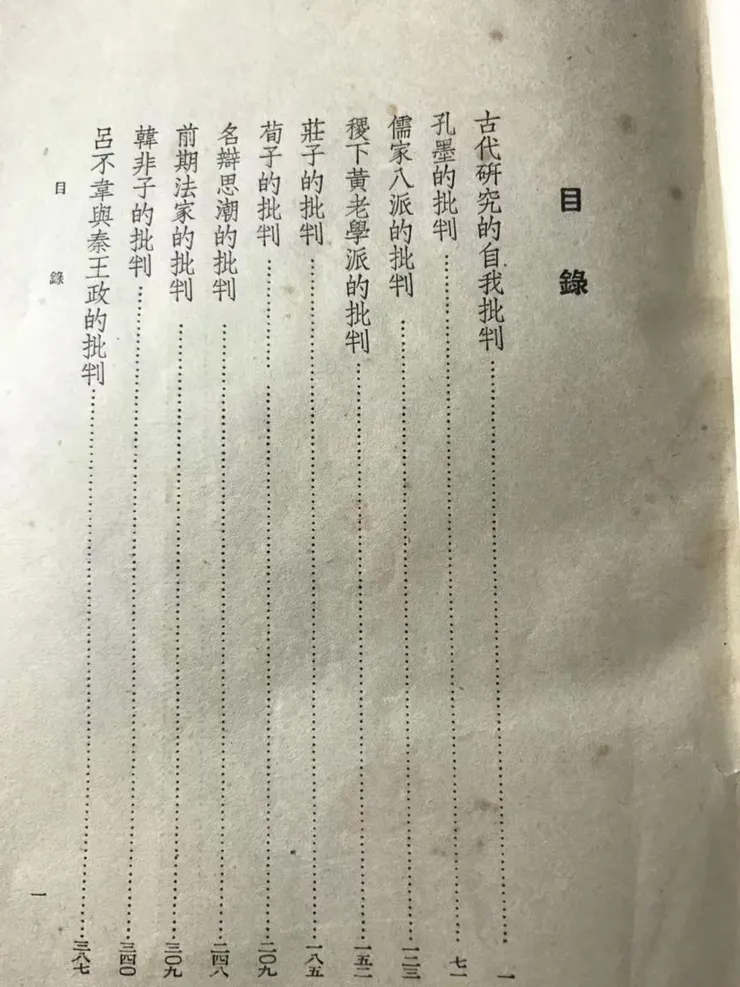 目錄

古代研究的自我批判 一
孔墨的批判 七一
儒家八派的批判 一二三
稷下黃老學派的批判 一五二
莊子的批判 一八五
荀子的批判 二〇九
名辯思潮的批判 二四八
前期法家的批判 三〇九
韓非子的批判 三四〇
呂不韋與秦王政的批判 三八七

目錄 一